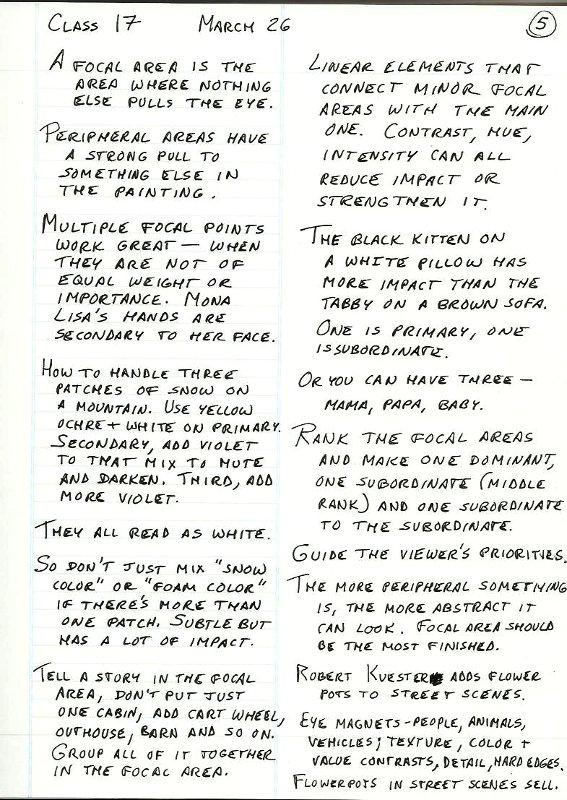 CLASS 17 MARCH 26

5

A FOCAL AREA IS THE AREA WHERE NOTHING ELSE PULLS THE EYE.

PERIPHERAL AREAS HAVE A STRONG PULL TO SOMETHING ELSE IN THE PAINTING.

MULTIPLE FOCAL POINTS WORK GREAT — WHEN THEY ARE NOT OF EQUAL WEIGHT OR IMPORTANCE. MONA LISA'S HANDS ARE SECONDARY TO HER FACE.

HOW TO HANDLE THREE PATCHES OF SNOW ON A MOUNTAIN. USE YELLOW OCHRE + WHITE ON PRIMARY. SECONDARY, ADD VIOLET TO THAT MIX TO MUTE AND DARKEN. THIRD, ADD MORE VIOLET.

THEY ALL READ AS WHITE.

SO DON'T JUST MIX "SNOW COLOR" OR "FOAM COLOR" IF THERE'S MORE THAN ONE PATCH. SUBTLE BUT HAS A LOT OF IMPACT.

TELL A STORY IN THE FOCAL AREA, DON'T PUT JUST ONE CABIN, ADD CART WHEEL, OUTHOUSE, BARN AND SO ON. GROUP ALL OF IT TOGETHER IN THE FOCAL AREA.

LINEAR ELEMENTS THAT CONNECT MINOR FOCAL AREAS WITH THE MAIN ONE. CONTRAST, HUE, INTENSITY CAN ALL REDUCE IMPACT OR STRENGTHEN IT.

THE BLACK KITTEN ON A WHITE PILLOW HAS MORE IMPACT THAN THE TABBY ON A BROWN SOFA.

ONE IS PRIMARY, ONE IS SUBORDINATE.

OR YOU CAN HAVE THREE — MAMA, PAPA, BABY.

RANK THE FOCAL AREAS AND MAKE ONE DOMINANT, ONE SUBORDINATE (MIDDLE RANK) AND ONE SUBORDINATE TO THE SUBORDINATE.

GUIDE THE VIEWER'S PRIORITIES.

THE MORE PERIPHERAL SOMETHING IS, THE MORE ABSTRACT IT CAN LOOK. FOCAL AREA SHOULD BE THE MOST FINISHED.

ROBERT KUESTER ADDS FLOWER POTS TO STREET SCENES.

EYE MAGNETS - PEOPLE, ANIMALS, VEHICLES; TEXTURE, COLOR + VALUE CONTRASTS, DETAIL, HARD EDGES.

FLOWERPOTS IN STREET SCENES SELL.